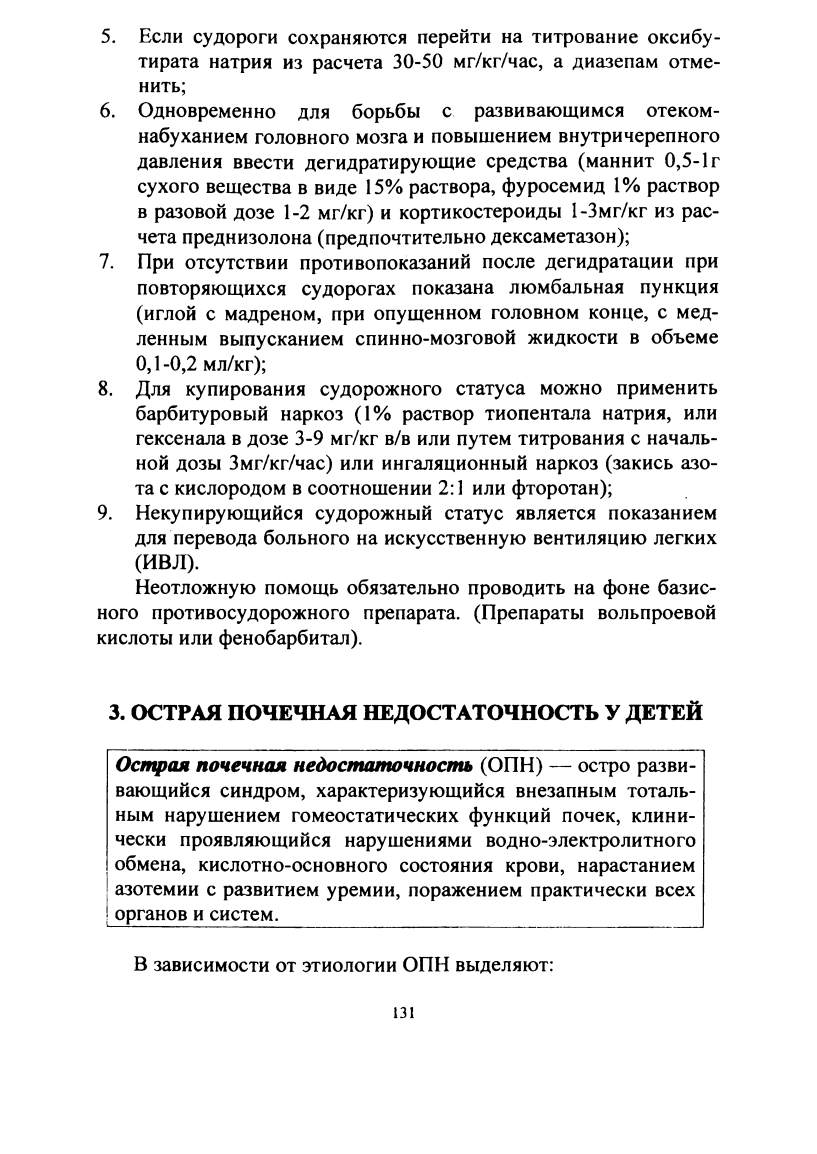 5. Если судороги сохраняются перейти на титрование оксибутирата натрия из расчета 30-50 мг/кг/час, а диазепам отменить;

6. Одновременно для борьбы с развивающимся отеком-набуханием головного мозга и повышением внутричерепного давления ввести дегидратирующие средства (маннит 0,5-1г сухого вещества в виде 15% раствора, фуросемид 1% раствор в разовой дозе 1-2 мг/кг) и кортикостероиды 1-3мг/кг из расчета преднизолона (предпочтительно дексаметазон);

7. При отсутствии противопоказаний после дегидратации при повторяющихся судорогах показана люмбальная пункция (иглой с мадреном, при опущенном головном конце, с медленным выпусканием спинно-мозговой жидкости в объеме 0,1-0,2 мл/кг);

8. Для купирования судорожного статуса можно применить барбитуровый наркоз (1% раствор тиопентала натрия, или гексенала в дозе 3-9 мг/кг в/в или путем титрования с начальной дозы 3мг/кг/час) или ингаляционный наркоз (закись азота с кислородом в соотношении 2:1 или фторотан);

9. Некупирующийся судорожный статус является показанием для перевода больного на искусственную вентиляцию легких (ИВЛ).

Неотложную помощь обязательно проводить на фоне базисного противосудорожного препарата. (Препараты вольпроевой кислоты или фенобарбитал).

3. ОСТРАЯ ПОЧЕЧНАЯ НЕДОСТАТОЧНОСТЬ У ДЕТЕЙ

Острая почечная недостаточность (ОПН) — остро развивающийся синдром, характеризующийся внезапным тотальным нарушением гомеостатических функций почек, клинически проявляющийся нарушениями водно-электролитного обмена, кислотно-основного состояния крови, нарастанием азотемии с развитием уремии, поражением практически всех органов и систем.

В зависимости от этиологии ОПН выделяют:

131